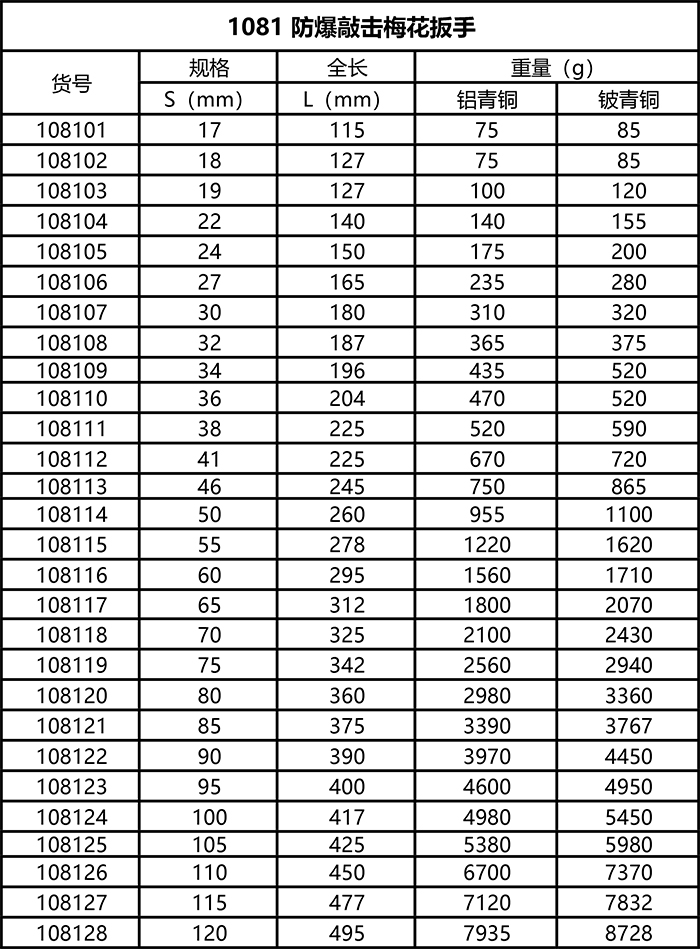 1081 防爆敲击梅花扳手

| 货号 | 规格 S（mm） | 全长 L（mm） | 重量（g） 铝青铜 | 重量（g） 铍青铜 |
|---|---|---|---|---|
| 108101 | 17 | 115 | 75 | 85 |
| 108102 | 18 | 127 | 75 | 85 |
| 108103 | 19 | 127 | 100 | 120 |
| 108104 | 22 | 140 | 140 | 155 |
| 108105 | 24 | 150 | 175 | 200 |
| 108106 | 27 | 165 | 235 | 280 |
| 108107 | 30 | 180 | 310 | 320 |
| 108108 | 32 | 187 | 365 | 375 |
| 108109 | 34 | 196 | 435 | 520 |
| 108110 | 36 | 204 | 470 | 520 |
| 108111 | 38 | 225 | 520 | 590 |
| 108112 | 41 | 225 | 670 | 720 |
| 108113 | 46 | 245 | 750 | 865 |
| 108114 | 50 | 260 | 955 | 1100 |
| 108115 | 55 | 278 | 1220 | 1620 |
| 108116 | 60 | 295 | 1560 | 1710 |
| 108117 | 65 | 312 | 1800 | 2070 |
| 108118 | 70 | 325 | 2100 | 2430 |
| 108119 | 75 | 342 | 2560 | 2940 |
| 108120 | 80 | 360 | 2980 | 3360 |
| 108121 | 85 | 375 | 3390 | 3767 |
| 108122 | 90 | 390 | 3970 | 4450 |
| 108123 | 95 | 400 | 4600 | 4950 |
| 108124 | 100 | 417 | 4980 | 5450 |
| 108125 | 105 | 425 | 5380 | 5980 |
| 108126 | 110 | 450 | 6700 | 7370 |
| 108127 | 115 | 477 | 7120 | 7832 |
| 108128 | 120 | 495 | 7935 | 8728 |